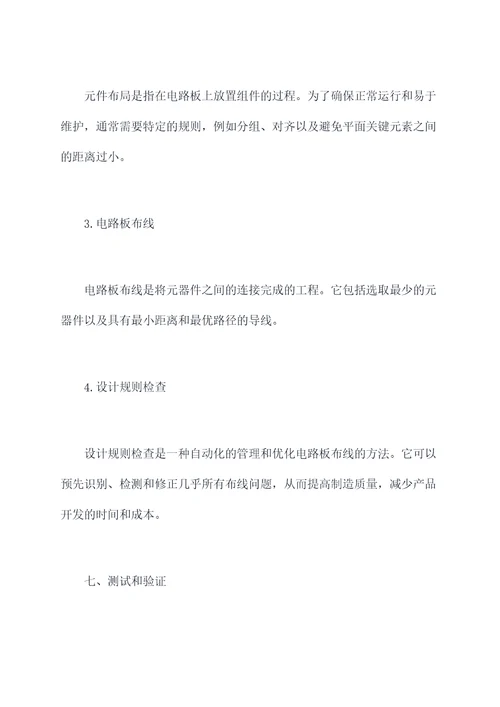 元件布局是指在电路板上放置组件的过程。为了确保正常运行和易于维护，通常需要特定的规则，例如分组、对齐以及避免平面关键元素之间的距离过小。

3. 电路板布线

电路板布线是将元器件之间的连接完成的工程。它包括选取最少的元器件以及具有最小距离和最优路径的导线。

4. 设计规则检查

设计规则检查是一种自动化的管理和优化电路板布线的方法。它可以预先识别、检测和修正几乎所有布线问题，从而提高制造质量，减少产品开发的时间和成本。

七、测试和验证